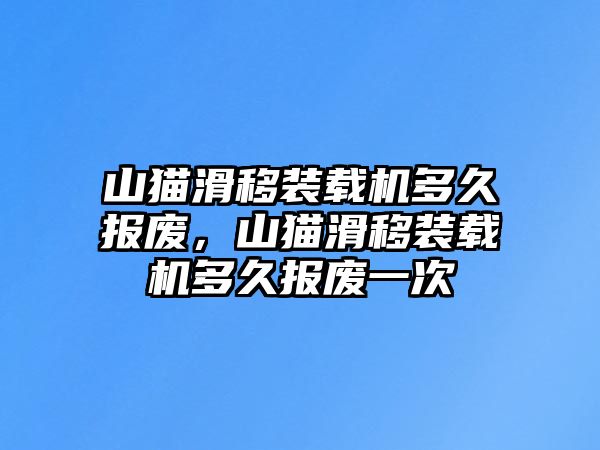 山猫滑移装载机多久报废，山猫滑移装载机多久报废一次